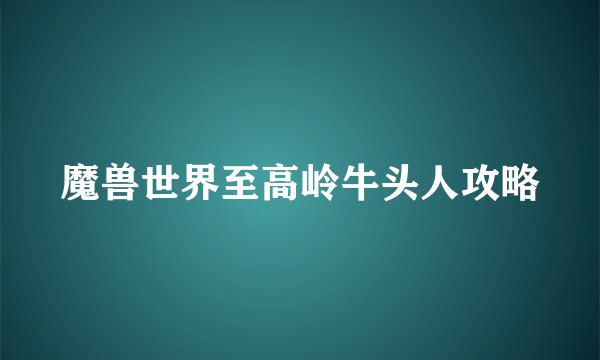 魔兽世界至高岭牛头人攻略